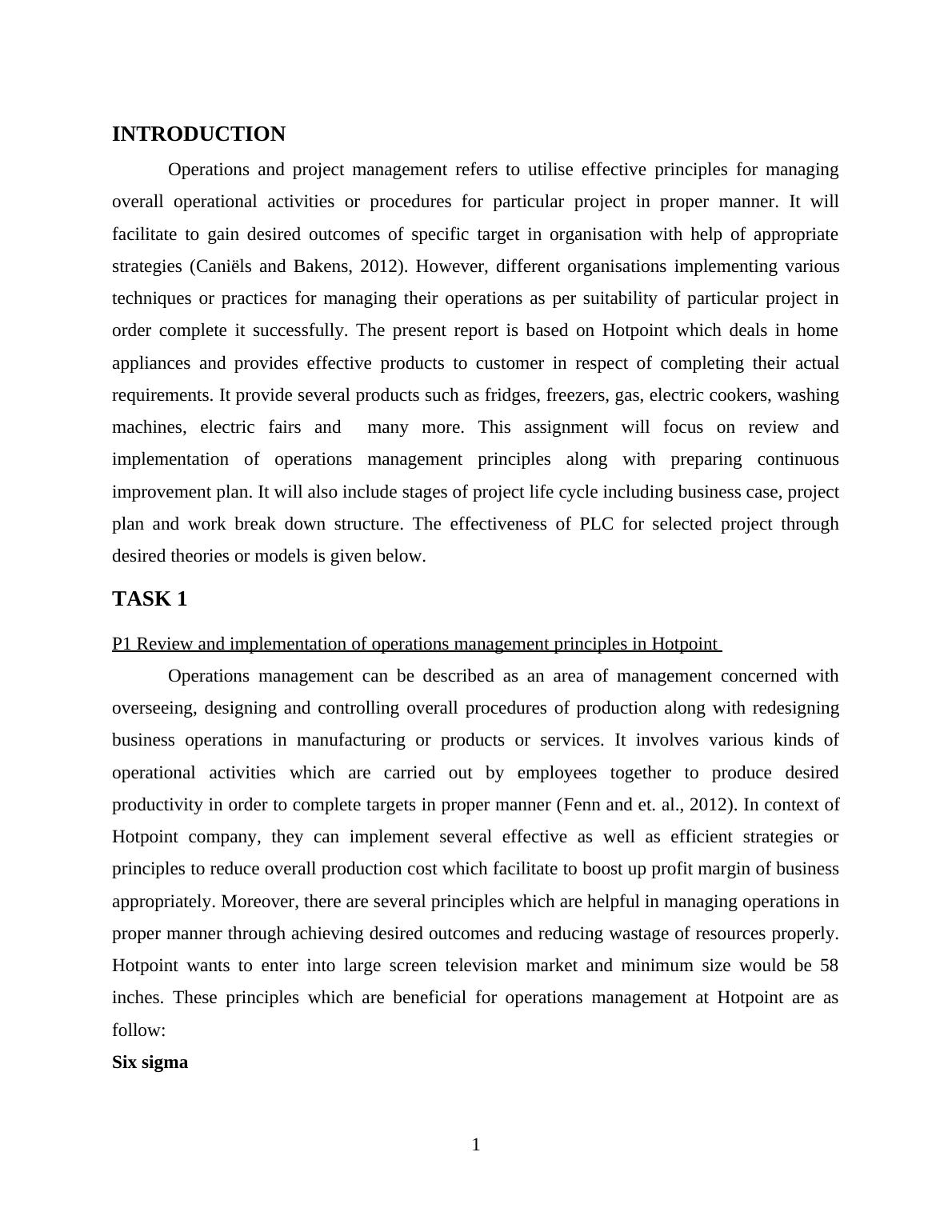 INTRODUCTION

Operations and project management refers to utilise effective principles for managing overall operational activities or procedures for particular project in proper manner. It will facilitate to gain desired outcomes of specific target in organisation with help of appropriate strategies (Caniëls and Bakens, 2012). However, different organisations implementing various techniques or practices for managing their operations as per suitability of particular project in order complete it successfully. The present report is based on Hotpoint which deals in home appliances and provides effective products to customer in respect of completing their actual requirements. It provide several products such as fridges, freezers, gas, electric cookers, washing machines, electric fairs and many more. This assignment will focus on review and implementation of operations management principles along with preparing continuous improvement plan. It will also include stages of project life cycle including business case, project plan and work break down structure. The effectiveness of PLC for selected project through desired theories or models is given below.

TASK 1

P1 Review and implementation of operations management principles in Hotpoint

Operations management can be described as an area of management concerned with overseeing, designing and controlling overall procedures of production along with redesigning business operations in manufacturing or products or services. It involves various kinds of operational activities which are carried out by employees together to produce desired productivity in order to complete targets in proper manner (Fenn and et. al., 2012). In context of Hotpoint company, they can implement several effective as well as efficient strategies or principles to reduce overall production cost which facilitate to boost up profit margin of business appropriately. Moreover, there are several principles which are helpful in managing operations in proper manner through achieving desired outcomes and reducing wastage of resources properly. Hotpoint wants to enter into large screen television market and minimum size would be 58 inches. These principles which are beneficial for operations management at Hotpoint are as follow:

Six sigma

1